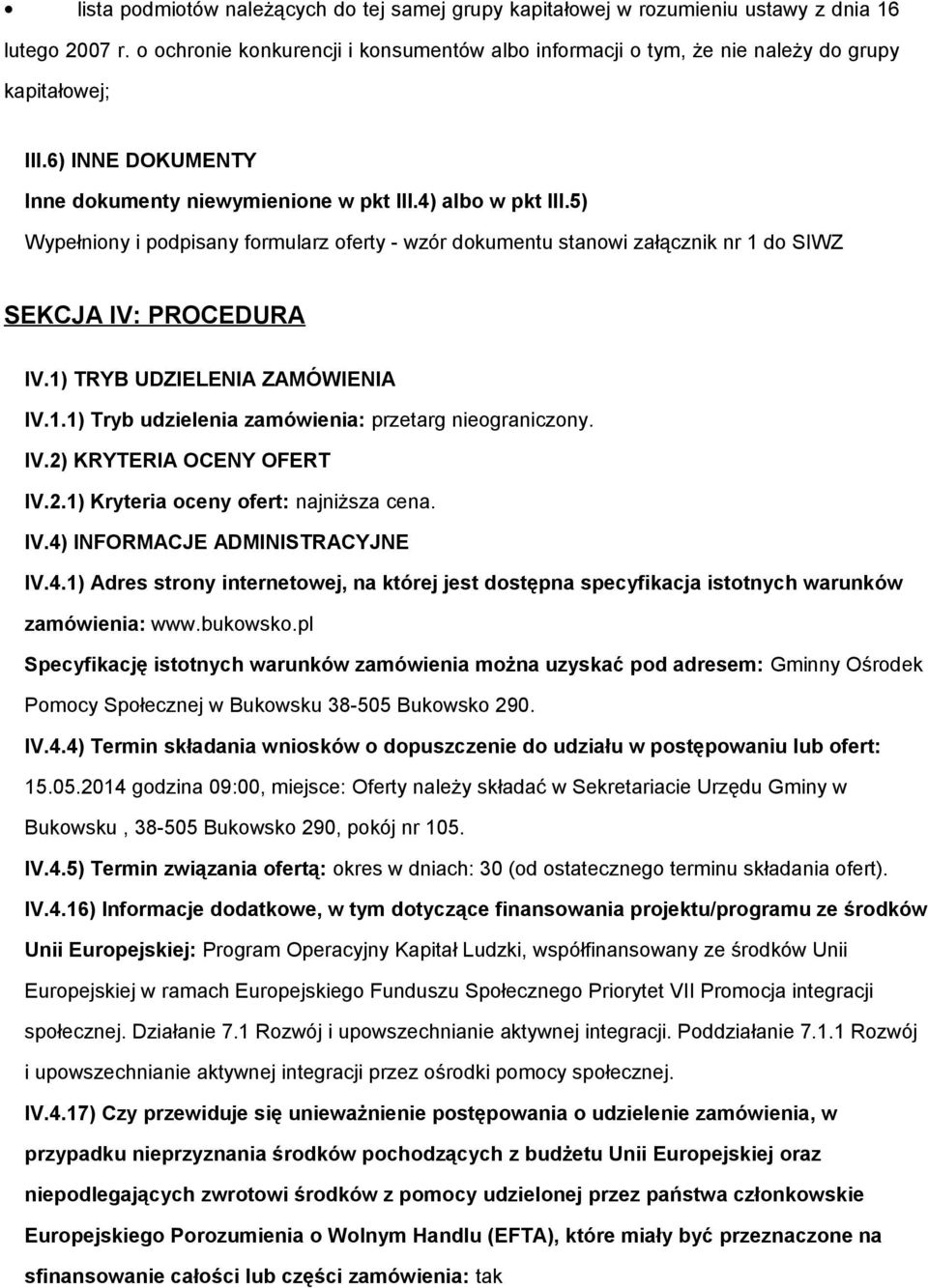 • lista podmiotów należących do tej samej grupy kapitałowej w rozumieniu ustawy z dnia 16 lutego 2007 r. o ochronie konkurencji i konsumentów albo informacji o tym, że nie należy do grupy kapitałowej;

III.6) INNE DOKUMENTY
Inne dokumenty niewymienione w pkt III.4) albo w pkt III.5)
Wypełniony i podpisany formularz oferty - wzór dokumentu stanowi załącznik nr 1 do SIWZ

SEKCJA IV: PROCEDURA

IV.1) TRYB UDZIELENIA ZAMÓWIENIA
IV.1.1) Tryb udzielenia zamówienia: przetarg nieograniczony.
IV.2) KRYTERIA OCENY OFERT
IV.2.1) Kryteria oceny ofert: najniższa cena.
IV.4) INFORMACJE ADMINISTRACYJNE
IV.4.1) Adres strony internetowej, na której jest dostępna specyfikacja istotnych warunków zamówienia: www.bukowsko.pl
Specyfikację istotnych warunków zamówienia można uzyskać pod adresem: Gminny Ośrodek Pomocy Społecznej w Bukowsku 38-505 Bukowsko 290.
IV.4.4) Termin składania wniosków o dopuszczenie do udziału w postępowaniu lub ofert: 15.05.2014 godzina 09:00, miejsce: Oferty należy składać w Sekretariacie Urzędu Gminy w Bukowsku , 38-505 Bukowsko 290, pokój nr 105.
IV.4.5) Termin związania ofertą: okres w dniach: 30 (od ostatecznego terminu składania ofert).
IV.4.16) Informacje dodatkowe, w tym dotyczące finansowania projektu/programu ze środków Unii Europejskiej: Program Operacyjny Kapitał Ludzki, współfinansowany ze środków Unii Europejskiej w ramach Europejskiego Funduszu Społecznego Priorytet VII Promocja integracji społecznej. Działanie 7.1 Rozwój i upowszechnianie aktywnej integracji. Poddziałanie 7.1.1 Rozwój i upowszechnianie aktywnej integracji przez ośrodki pomocy społecznej.
IV.4.17) Czy przewiduje się unieważnienie postępowania o udzielenie zamówienia, w przypadku nieprzyznania środków pochodzących z budżetu Unii Europejskiej oraz niepodlegających zwrotowi środków z pomocy udzielonej przez państwa członkowskie Europejskiego Porozumienia o Wolnym Handlu (EFTA), które miały być przeznaczone na sfinansowanie całości lub części zamówienia: tak